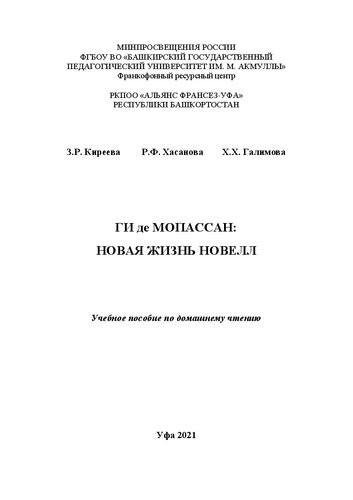 МИНПРОСВЕЩЕНИЯ РОССИИ
ФГБОУ ВО «БАШКИРСКИЙ ГОСУДАРСТВЕННЫЙ
ПЕДАГОГИЧЕСКИЙ УНИВЕРСИТЕТ ИМ. М. АКМУЛЛЫ»
Франкофонный ресурсный центр

РКПОО «АЛЬЯНС ФРАНСЕЗ-УФА»
РЕСПУБЛИКИ БАШКОРТОСТАН

З.Р. Киреева Р.Ф. Хасанова Х.Х. Галимова

ГИ де МОПАССАН:
НОВАЯ ЖИЗНЬ НОВЕЛЛ

Учебное пособие по домашнему чтению

Уфа 2021